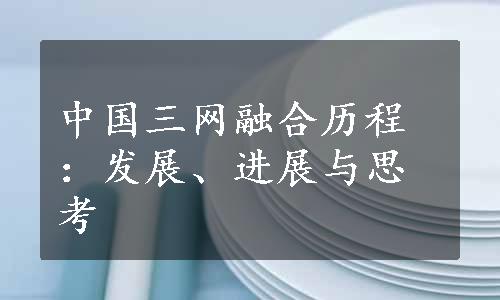 中国三网融合历程：发展、进展与思考